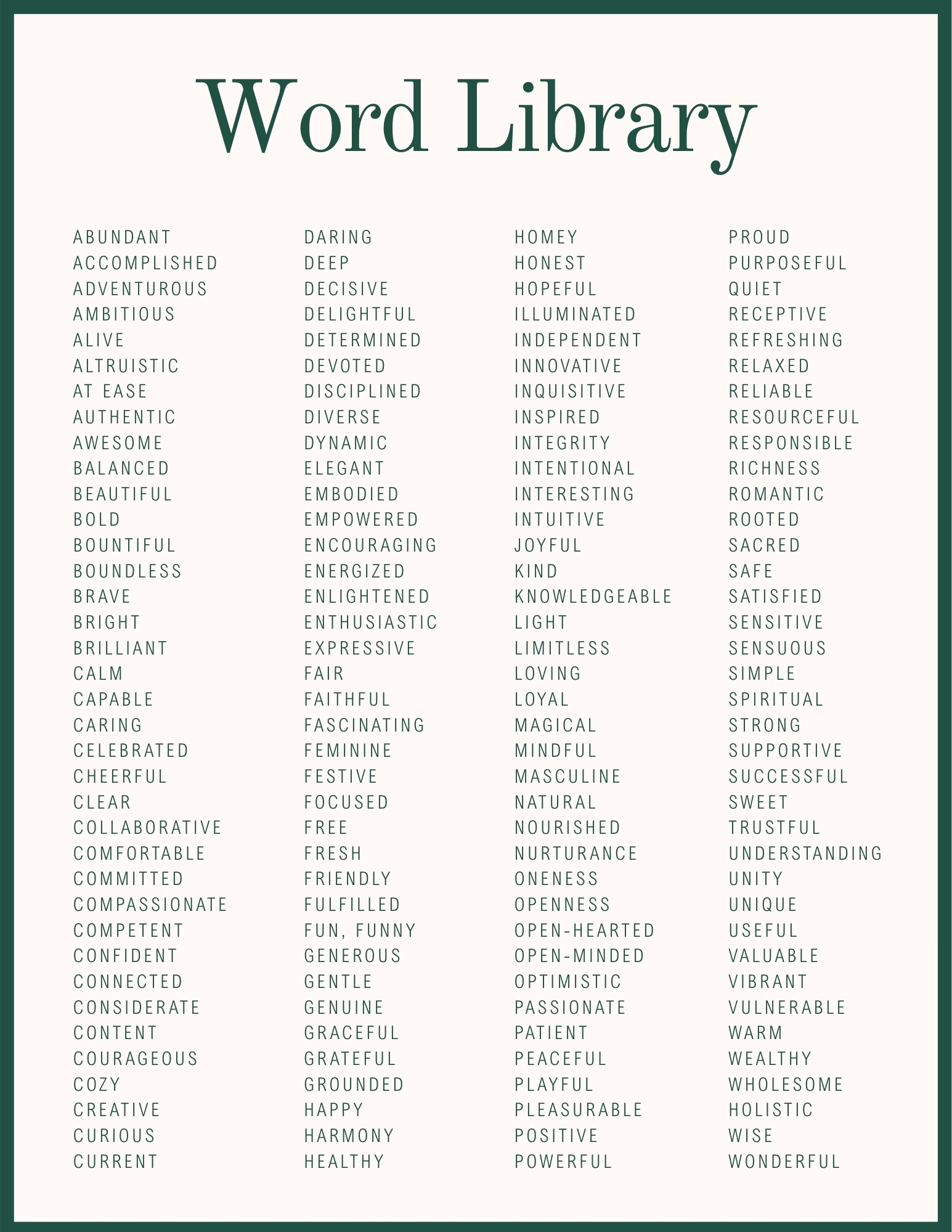 Word Library

ABUNDANT
ACCOMPLISHED
ADVENTUROUS
AMBITIOUS
ALIVE
ALTRUISTIC
AT EASE
AUTHENTIC
AWESOME
BALANCED
BEAUTIFUL
BOLD
BOUNTIFUL
BOUNDLESS
BRAVE
BRIGHT
BRILLIANT
CALM
CAPABLE
CARING
CELEBRATED
CHEERFUL
CLEAR
COLLABORATIVE
COMFORTABLE
COMMITTED
COMPASSIONATE
COMPETENT
CONFIDENT
CONNECTED
CONSIDERATE
CONTENT
COURAGEOUS
COZY
CREATIVE
CURIOUS
CURRENT

DARING
DEEP
DECISIVE
DELIGHTFUL
DETERMINED
DEVOTED
DISCIPLINED
DIVERSE
DYNAMIC
ELEGANT
EMBODIED
EMPOWERED
ENCOURAGING
ENERGIZED
ENLIGHTENED
ENTHUSIASTIC
EXPRESSIVE
FAIR
FAITHFUL
FASCINATING
FEMININE
FESTIVE
FOCUSED
FREE
FRESH
FRIENDLY
FULFILLED
FUN, FUNNY
GENEROUS
GENTLE
GENUINE
GRACEFUL
GRATEFUL
GROUNDED
HAPPY
HARMONY
HEALTHY

HOMEY
HONEST
HOPEFUL
ILLUMINATED
INDEPENDENT
INNOVATIVE
INQUISITIVE
INSPIRED
INTEGRITY
INTENTIONAL
INTERESTING
INTUITIVE
JOYFUL
KIND
KNOWLEDGEABLE
LIGHT
LIMITLESS
LOVING
LOYAL
MAGICAL
MINDFUL
MASCULINE
NATURAL
NOURISHED
NURTURANCE
ONENESS
OPENNESS
OPEN-HEARTED
OPEN-MINDED
OPTIMISTIC
PASSIONATE
PATIENT
PEACEFUL
PLAYFUL
PLEASURABLE
POSITIVE
POWERFUL

PROUD
PURPOSEFUL
QUIET
RECEPTIVE
REFRESHING
RELAXED
RELIABLE
RESOURCEFUL
RESPONSIBLE
RICHNESS
ROMANTIC
ROOTED
SACRED
SAFE
SATISFIED
SENSITIVE
SENSUOUS
SIMPLE
SPIRITUAL
STRONG
SUPPORTIVE
SUCCESSFUL
SWEET
TRUSTFUL
UNDERSTANDING
UNITY
UNIQUE
USEFUL
VALUABLE
VIBRANT
VULNERABLE
WARM
WEALTHY
WHOLESOME
HOLISTIC
WISE
WONDERFUL